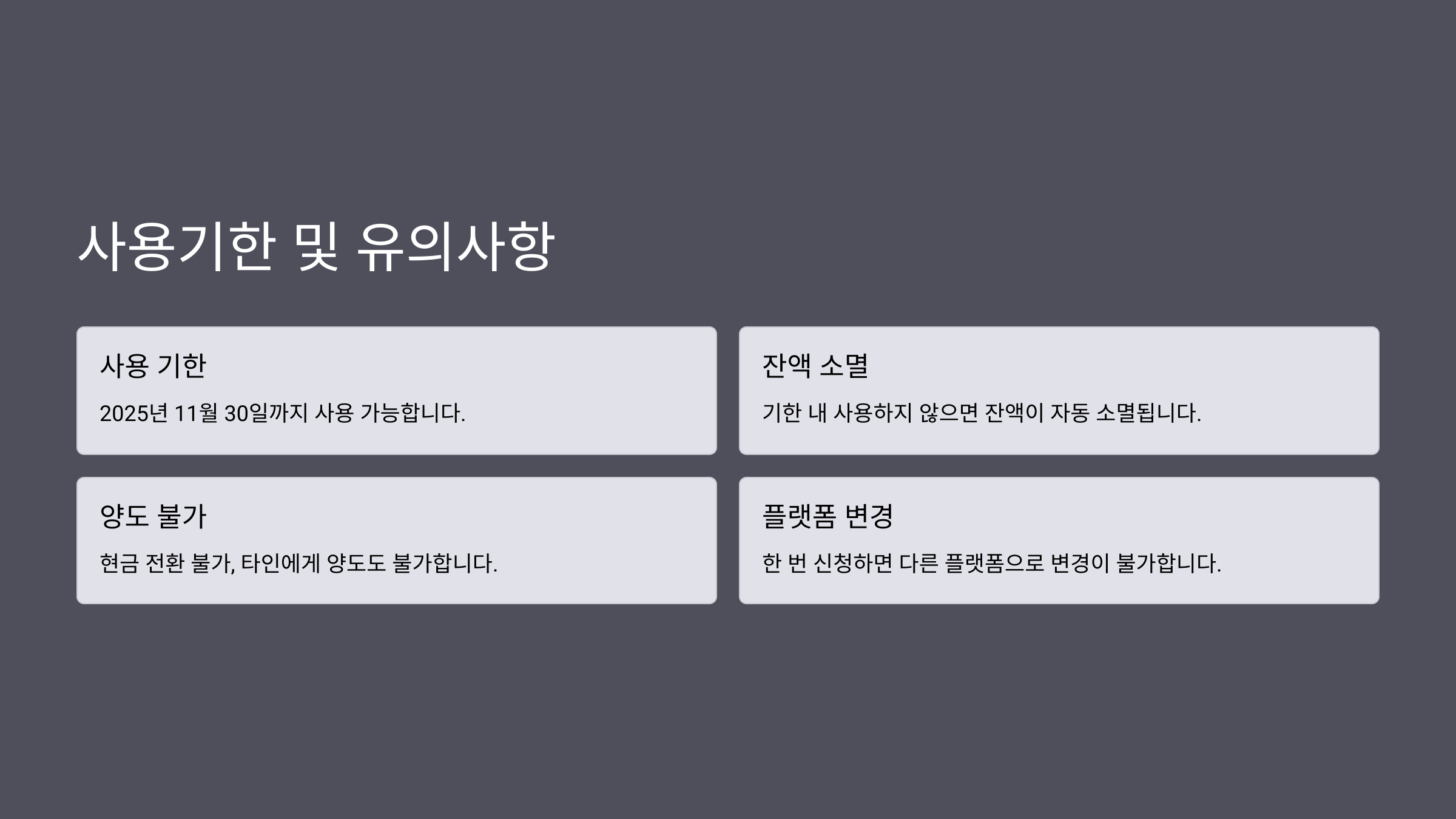 사용기한 및 유의사항

사용 기한

2025년 11월 30일까지 사용 가능합니다.

잔액 소멸

기한 내 사용하지 않으면 잔액이 자동 소멸됩니다.

양도 불가

현금 전환 불가, 타인에게 양도도 불가합니다.

플랫폼 변경

한 번 신청하면 다른 플랫폼으로 변경이 불가합니다.